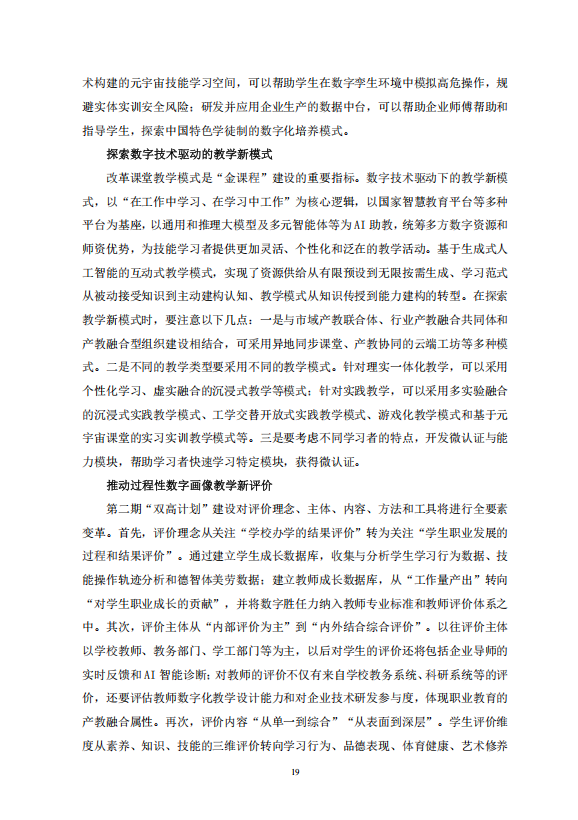 术构建的元宇宙技能学习空间，可以帮助学生在数字孪生环境中模拟高危操作，规避实体实训安全风险；研发并应用企业生产的数据中台，可以帮助企业师傅帮助和指导学生，探索中国特色学徒制的数字化培养模式。

探索数字技术驱动的教学新模式

改革课堂教学模式是“金课程”建设的重要指标。数字技术驱动下的教学新模式，以“在工作中学习、在学习中工作”为核心逻辑，以国家智慧教育平台等多种平台为基座，以通用和推理大模型及多元智能体等为AI助教，统筹多方数字资源和师资优势，为技能学习者提供更加灵活、个性化和泛在的教学活动。基于生成式人工智能的互动式教学模式，实现了资源供给从有限预设到无限按需生成、学习范式从被动接受知识到主动建构认知、教学模式从知识传授到能力建构的转型。在探索教学新模式时，要注意以下几点：一是与市域产教联合体、行业产教融合共同体和产教融合型组织建设相结合，可采用异地同步课堂、产教协同的云端工坊等多种模式。二是不同的教学类型要采用不同的教学模式。针对理实一体化教学，可以采用个性化学习、虚实融合的沉浸式教学等模式；针对实践教学，可以采用多实验融合的沉浸式实践教学模式、工学交替开放式实践教学模式、游戏化教学模式和基于元宇宙课堂的实习实训教学模式等。三是要考虑不同学习者的特点，开发微认证与能力模块，帮助学习者快速学习特定模块，获得微认证。

推动过程性数字画像教学新评价

第二期“双高计划”建设对评价理念、主体、内容、方法和工具将进行全要素变革。首先，评价理念从关注“学校办学的结果评价”转为关注“学生职业发展的过程和结果评价”。通过建立学生成长数据库，收集与分析学生学习行为数据、技能操作轨迹分析和德智体美劳数据；建立教师成长数据库，从“工作量产出”转向“对学生职业成长的贡献”，并将数字胜任力纳入教师专业标准和教师评价体系之中。其次，评价主体从“内部评价为主”到“内外结合综合评价”。以往评价主体以学校教师、教务部门、学工部门等为主，以后对学生的评价还将包括企业导师的实时反馈和AI智能诊断；对教师的评价不仅有来自学校教务系统、科研系统等的评价，还要评估教师数字化教学设计能力和对企业技术研发参与度，体现职业教育的产教融合属性。再次，评价内容“从单一到综合”“从表面到深层”。学生评价维度从素养、知识、技能的三维评价转向学习行为、品德表现、体育健康、艺术修养

19